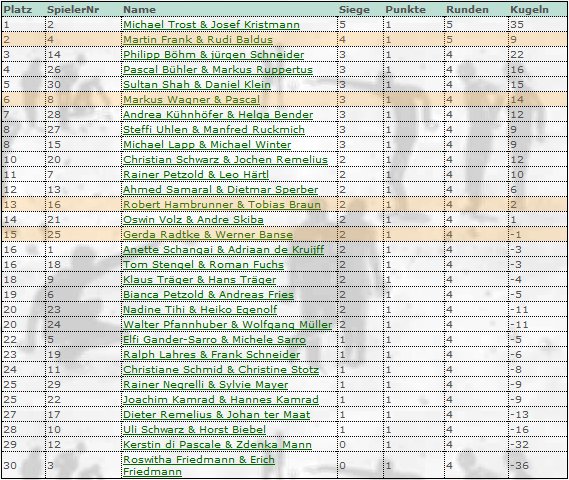 | Platz | SpielerNr | Name | Siege | Punkte | Runden | Kugeln |
|---|---|---|---|---|---|---|
| 1 | 2 | Michael Trost & Josef Kristmann | 5 | 1 | 5 | 35 |
| 2 | 4 | Martin Frank & Rudi Baldus | 4 | 1 | 5 | 9 |
| 3 | 14 | Philipp Böhm & jürgen Schneider | 3 | 1 | 4 | 22 |
| 4 | 26 | Pascal Bühler & Markus Ruppertus | 3 | 1 | 4 | 16 |
| 5 | 30 | Sultan Shah & Daniel Klein | 3 | 1 | 4 | 15 |
| 6 | 8 | Markus Wagner & Pascal | 3 | 1 | 4 | 14 |
| 7 | 28 | Andrea Kühnhöfer & Helga Bender | 3 | 1 | 4 | 12 |
| 8 | 27 | Steffi Uhlen & Manfred Ruckmich | 3 | 1 | 4 | 9 |
| 8 | 15 | Michael Lapp & Michael Winter | 3 | 1 | 4 | 9 |
| 10 | 20 | Christian Schwarz & Jochen Remelius | 2 | 1 | 4 | 12 |
| 11 | 7 | Rainer Petzold & Leo Härtl | 2 | 1 | 4 | 10 |
| 12 | 13 | Ahmed Samaral & Dietmar Sperber | 2 | 1 | 4 | 6 |
| 13 | 16 | Robert Hambrunner & Tobias Braun | 2 | 1 | 4 | 2 |
| 14 | 21 | Oswin Volz & Andre Skiba | 2 | 1 | 4 | 1 |
| 15 | 25 | Gerda Radtke & Werner Banse | 2 | 1 | 4 | -1 |
| 16 | 1 | Anette Schangai & Adriaan de Kruijff | 2 | 1 | 4 | -3 |
| 16 | 18 | Tom Stengel & Roman Fuchs | 2 | 1 | 4 | -3 |
| 18 | 9 | Klaus Träger & Hans Träger | 2 | 1 | 4 | -4 |
| 19 | 6 | Bianca Petzold & Andreas Fries | 2 | 1 | 4 | -5 |
| 20 | 23 | Nadine Tihi & Heiko Egenolf | 2 | 1 | 4 | -11 |
| 20 | 24 | Walter Pfannhuber & Wolfgang Müller | 2 | 1 | 4 | -11 |
| 22 | 5 | Elfi Gander-Sarro & Michele Sarro | 1 | 1 | 4 | -5 |
| 23 | 19 | Ralph Lahres & Frank Schneider | 1 | 1 | 4 | -6 |
| 24 | 11 | Christiane Schmid & Christine Stotz | 1 | 1 | 4 | -8 |
| 25 | 29 | Rainer Negrelli & Sylvie Mayer | 1 | 1 | 4 | -9 |
| 25 | 22 | Joachim Kamrad & Hannes Kamrad | 1 | 1 | 4 | -9 |
| 27 | 17 | Dieter Remelius & Johan ter Maat | 1 | 1 | 4 | -13 |
| 28 | 10 | Uli Schwarz & Horst Biebel | 1 | 1 | 4 | -16 |
| 29 | 12 | Kerstin di Pascale & Zdenka Mann | 0 | 1 | 4 | -32 |
| 30 | 3 | Roswitha Friedmann & Erich Friedmann | 0 | 1 | 4 | -36 |